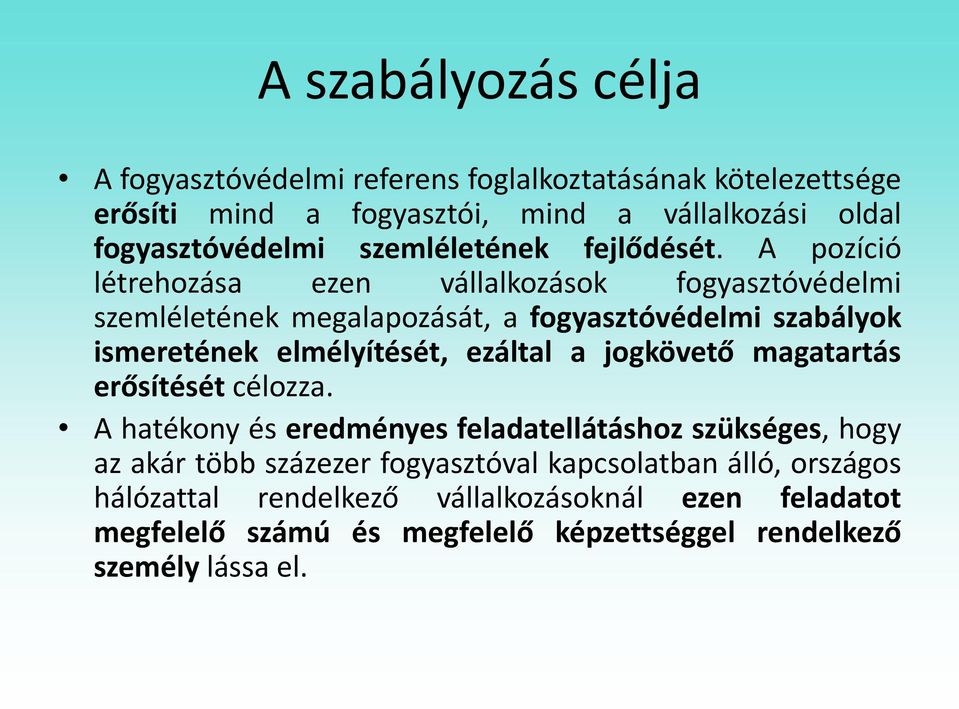 A szabályozás célja

• A fogyasztóvédelmi referens foglalkoztatásának kötelezettsége erősíti mind a fogyasztói, mind a vállalkozási oldal fogyasztóvédelmi szemléletének fejlődését. A pozíció létrehozása ezen vállalkozások fogyasztóvédelmi szemléletének megalapozását, a fogyasztóvédelmi szabályok ismeretének elmélyítését, ezáltal a jogkövető magatartás erősítését célozza.

• A hatékony és eredményes feladatellátáshoz szükséges, hogy az akár több százezer fogyasztóval kapcsolatban álló, országos hálózattal rendelkező vállalkozásoknál ezen feladatot megfelelő számú és megfelelő képzettséggel rendelkező személy lássa el.